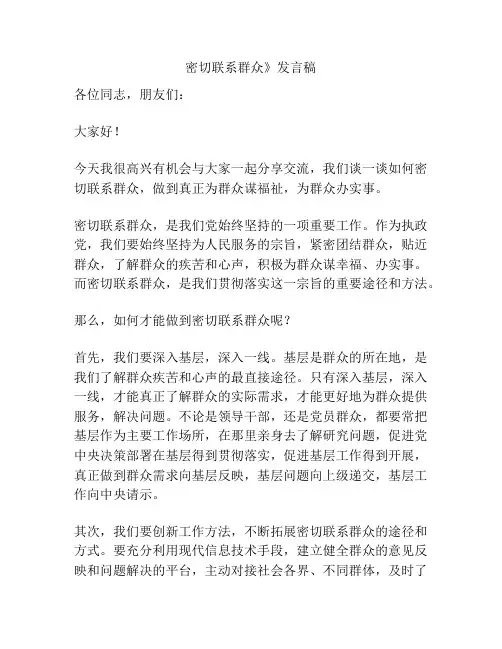 密切联系群众》发言稿

各位同志，朋友们：

大家好！

今天我很高兴有机会与大家一起分享交流，我们谈一谈如何密切联系群众，做到真正为群众谋福祉，为群众办实事。

密切联系群众，是我们党始终坚持的一项重要工作。作为执政党，我们要始终坚持为人民服务的宗旨，紧密团结群众，贴近群众，了解群众的疾苦和心声，积极为群众谋幸福、办实事。而密切联系群众，是我们贯彻落实这一宗旨的重要途径和方法。

那么，如何才能做到密切联系群众呢？

首先，我们要深入基层，深入一线。基层是群众的所在地，是我们了解群众疾苦和心声的最直接途径。只有深入基层，深入一线，才能真正了解群众的实际需求，才能更好地为群众提供服务，解决问题。不论是领导干部，还是党员群众，都要常把基层作为主要工作场所，在那里亲身去了解研究问题，促进党中央决策部署在基层得到贯彻落实，促进基层工作得到开展，真正做到群众需求向基层反映，基层问题向上级递交，基层工作向中央请示。

其次，我们要创新工作方法，不断拓展密切联系群众的途径和方式。要充分利用现代信息技术手段，建立健全群众的意见反映和问题解决的平台，主动对接社会各界、不同群体，及时了